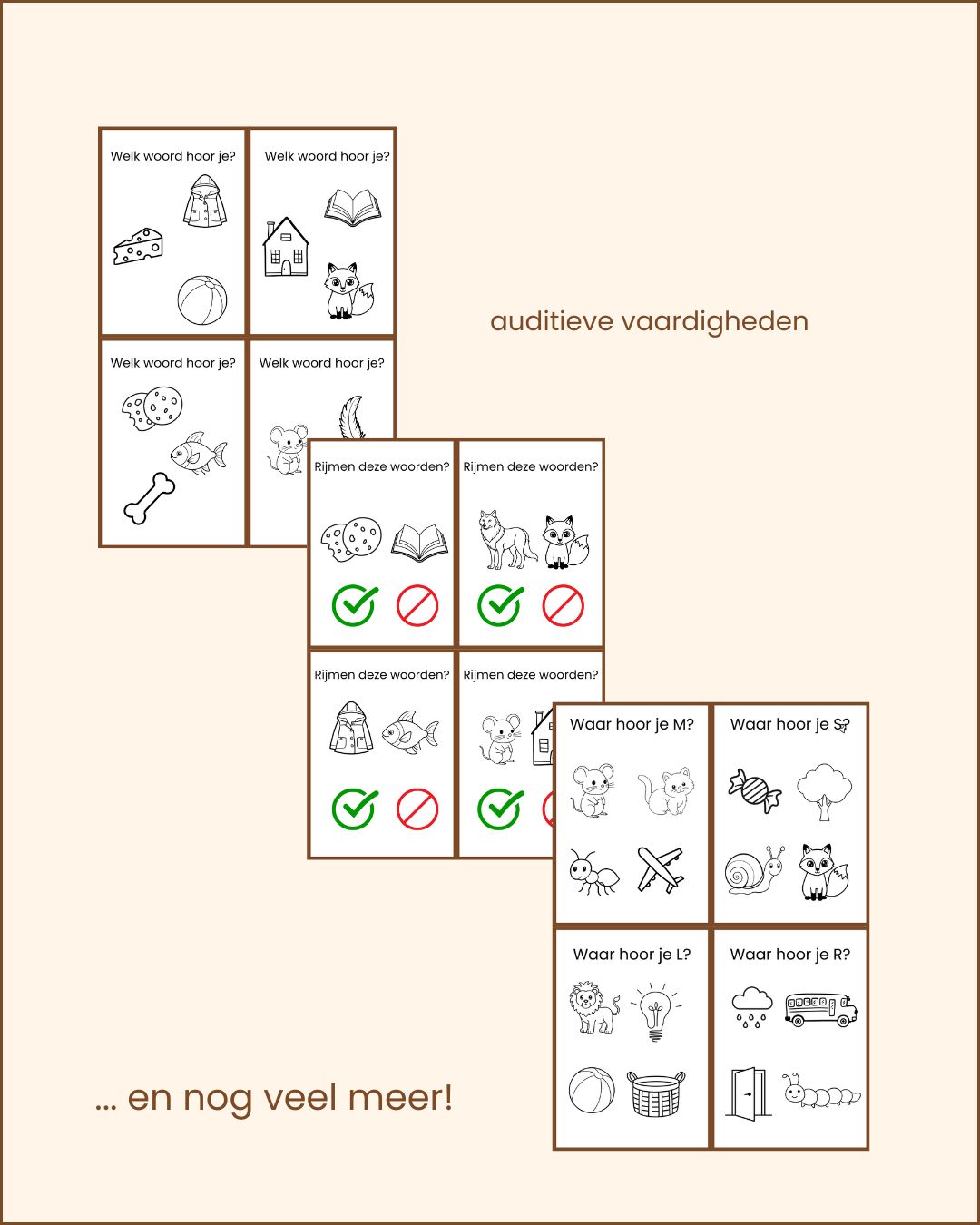 Welk woord hoor je?

Welk woord hoor je?

Welk woord hoor je?

Welk woord hoor je?

auditieve vaardigheden

Rijmen deze woorden?

Rijmen deze woorden?

Rijmen deze woorden?

Rijmen deze woorden?

Waar hoor je M?

Waar hoor je S?

Waar hoor je L?

Waar hoor je R?

... en nog veel meer!